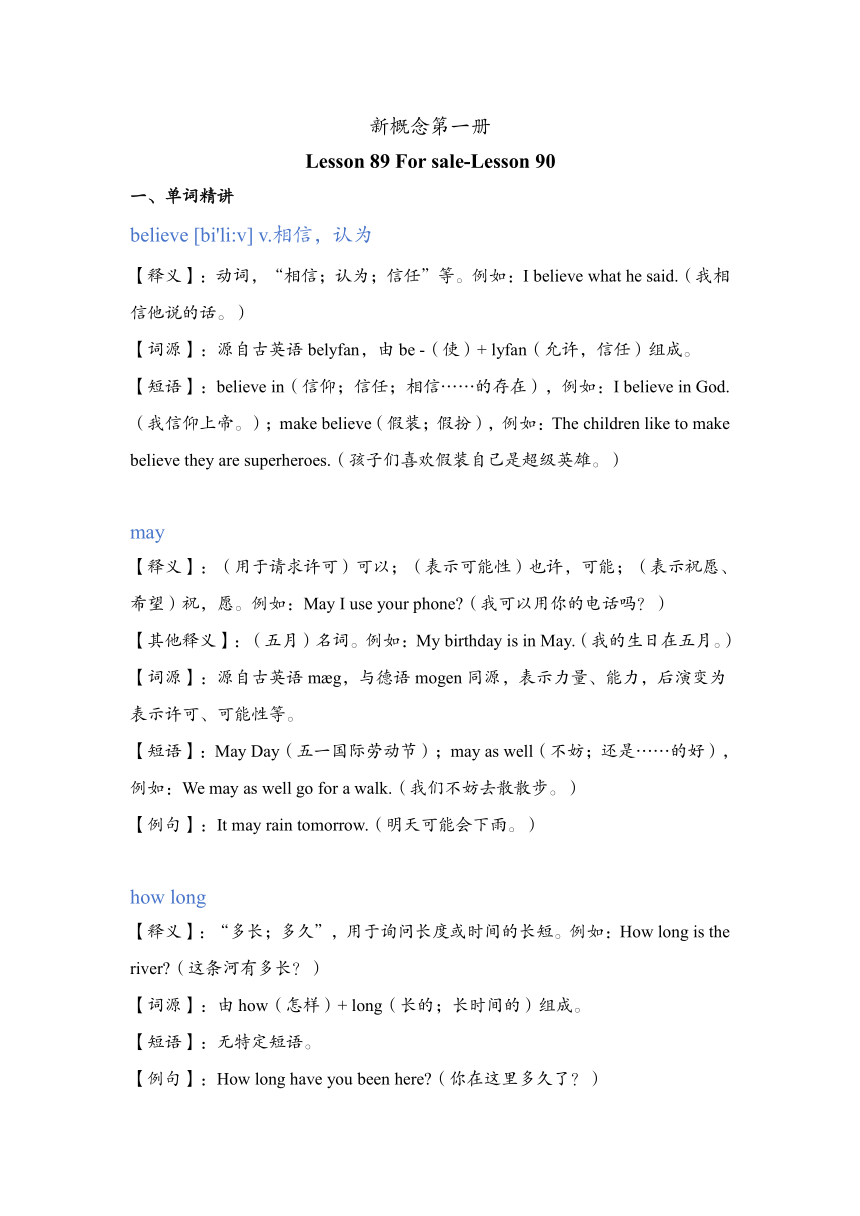 新概念第一册

Lesson 89 For sale-Lesson 90

一、单词精讲

believe [bi'li:v] v.相信，认为

【释义】：动词，“相信；认为；信任”等。例如：I believe what he said.（我相信他说的话。）

【词源】：源自古英语 belyfan，由 be -（使）+ lyfan（允许，信任）组成。

【短语】：believe in（信仰；信任；相信……的存在），例如：I believe in God.（我信仰上帝。）；make believe（假装；假扮），例如：The children like to make believe they are superheroes.（孩子们喜欢假装自己是超级英雄。）

may

【释义】：（用于请求许可）可以；（表示可能性）也许，可能；（表示祝愿、希望）祝，愿。例如：May I use your phone?（我可以用你的电话吗？）

【其他释义】：（五月）名词。例如：My birthday is in May.（我的生日在五月。）

【词源】：源自古英语 mæg，与德语 mogen 同源，表示力量、能力，后演变为表示许可、可能性等。

【短语】：May Day（五一国际劳动节）；may as well（不妨；还是……的好），例如：We may as well go for a walk.（我们不妨去散散步。）

【例句】：It may rain tomorrow.（明天可能会下雨。）

how long

【释义】：“多长；多久”，用于询问长度或时间的长短。例如：How long is the river?（这条河有多长？）

【词源】：由 how（怎样）+ long（长的；长时间的）组成。

【短语】：无特定短语。

【例句】：How long have you been here?（你在这里多久了？）